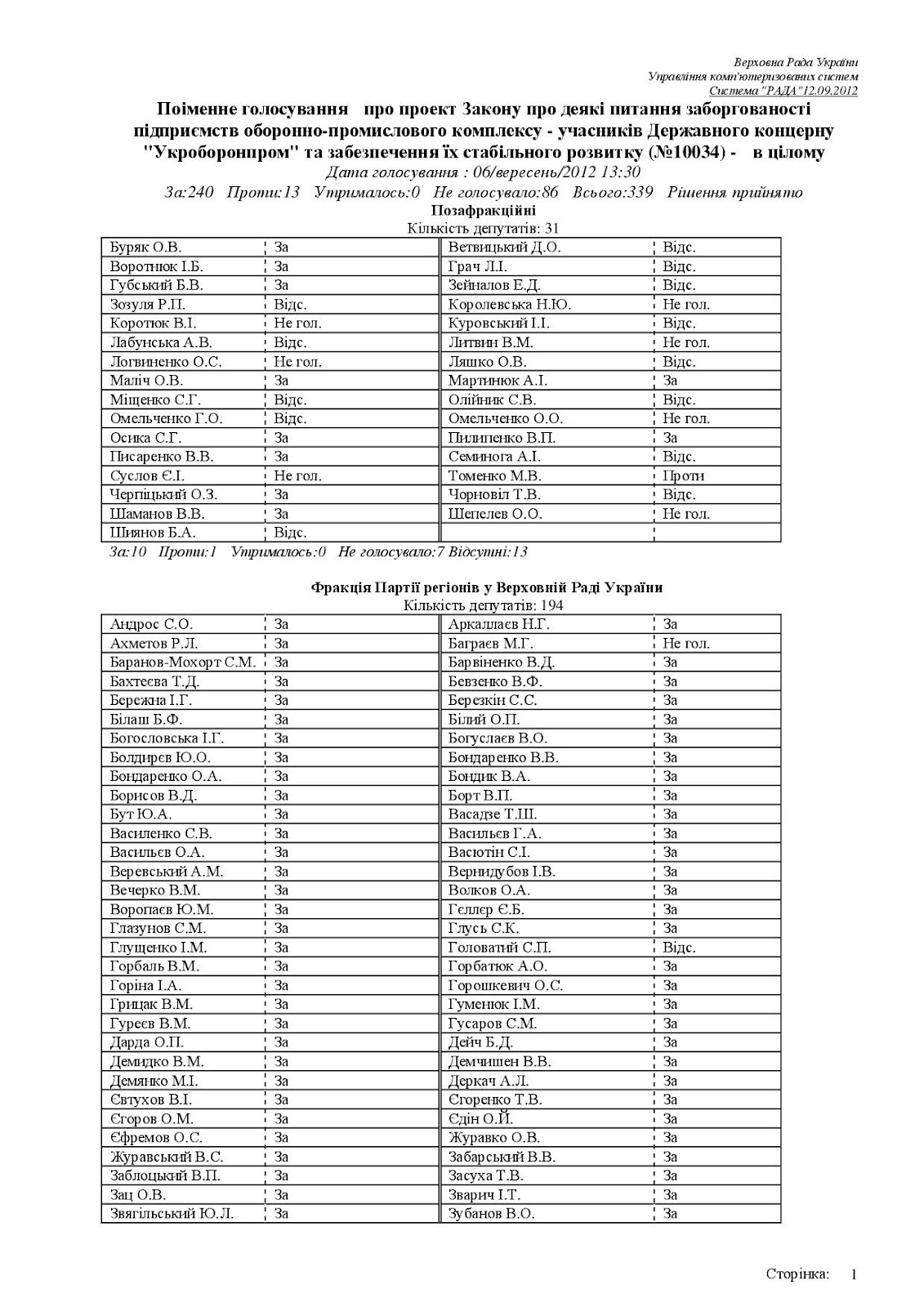 Верховна Рада України
Управління комп'ютеризованих систем
Система "РАДА"12.09.2012

Поіменне голосування про проект Закону про деякі питання заборгованості підприємств оборонно-промислового комплексу - учасників Державного концерну "Укроборонпром" та забезпечення їх стабільного розвитку (№10034) - в цілому
Дата голосування : 06/вересень/2012 13:30
За:240 Проти:13 Утрималось:0 Не голосувало:86 Всього:339 Рішення прийнято

Позафракційні
Кількість депутатів: 31

| | | | |
|---|---|---|---|
| Буряк О.В. | За | Ветвицький Д.О. | Відс. |
| Воротнюк І.Б. | За | Грач Л.І. | Відс. |
| Губський Б.В. | За | Зейналов Е.Д. | Відс. |
| Зозуля Р.П. | Відс. | Королевська Н.Ю. | Не гол. |
| Коротюк В.І. | Не гол. | Куровський І.І. | Відс. |
| Лабунська А.В. | Відс. | Литвин В.М. | Не гол. |
| Логвиненко О.С. | Не гол. | Ляшко О.В. | Відс. |
| Маліч О.В. | За | Мартинюк А.І. | За |
| Міщенко С.Г. | Відс. | Олійник С.В. | Відс. |
| Омельченко Г.О. | Відс. | Омельченко О.О. | Не гол. |
| Осика С.Г. | За | Пилипенко В.П. | За |
| Писаренко В.В. | За | Семинога А.І. | Відс. |
| Суслов Є.І. | Не гол. | Томенко М.В. | Проти |
| Черпіцький О.З. | За | Чорновіл Т.В. | Відс. |
| Шаманов В.В. | За | Шепелев О.О. | Не гол. |
| Шиянов Б.А. | Відс. | | |

За:10 Проти:1 Утрималось:0 Не голосувало:7 Відсутні:13

Фракція Партії регіонів у Верховній Раді України
Кількість депутатів: 194

| | | | |
|---|---|---|---|
| Андрос С.О. | За | Аркаллаєв Н.Г. | За |
| Ахметов Р.Л. | За | Баграєв М.Г. | Не гол. |
| Баранов-Мохорт С.М. | За | Барвіненко В.Д. | За |
| Бахтеєва Т.Д. | За | Бевзенко В.Ф. | За |
| Бережна І.Г. | За | Березкін С.С. | За |
| Білаш Б.Ф. | За | Білий О.П. | За |
| Богословська І.Г. | За | Богуслаєв В.О. | За |
| Болдирєв Ю.О. | За | Бондаренко В.В. | За |
| Бондаренко О.А. | За | Бондик В.А. | За |
| Борисов В.Д. | За | Борт В.П. | За |
| Бут Ю.А. | За | Васадзе Т.Ш. | За |
| Василенко С.В. | За | Васильєв Г.А. | За |
| Васильєв О.А. | За | Васютін С.І. | За |
| Веревський А.М. | За | Вернидубов І.В. | За |
| Вечерко В.М. | За | Волков О.А. | За |
| Воропаєв Ю.М. | За | Гєллєр Є.Б. | За |
| Глазунов С.М. | За | Глусь С.К. | За |
| Глущенко І.М. | За | Головатий С.П. | Відс. |
| Горбаль В.М. | За | Горбатюк А.О. | За |
| Горіна І.А. | За | Горошкевич О.С. | За |
| Грицак В.М. | За | Гуменюк І.М. | За |
| Гуреєв В.М. | За | Гусаров С.М. | За |
| Дарда О.П. | За | Дейч Б.Д. | За |
| Демидко В.М. | За | Демчишен В.В. | За |
| Демянко М.І. | За | Деркач А.Л. | За |
| Євтухов В.І. | За | Єгоренко Т.В. | За |
| Єгоров О.М. | За | Єдін О.Й. | За |
| Єфремов О.С. | За | Журавко О.В. | За |
| Журавський В.С. | За | Забарський В.В. | За |
| Заблоцький В.П. | За | Засуха Т.В. | За |
| Зац О.В. | За | Зварич І.Т. | За |
| Звягільський Ю.Л. | За | Зубанов В.О. | За |

Сторінка: 1